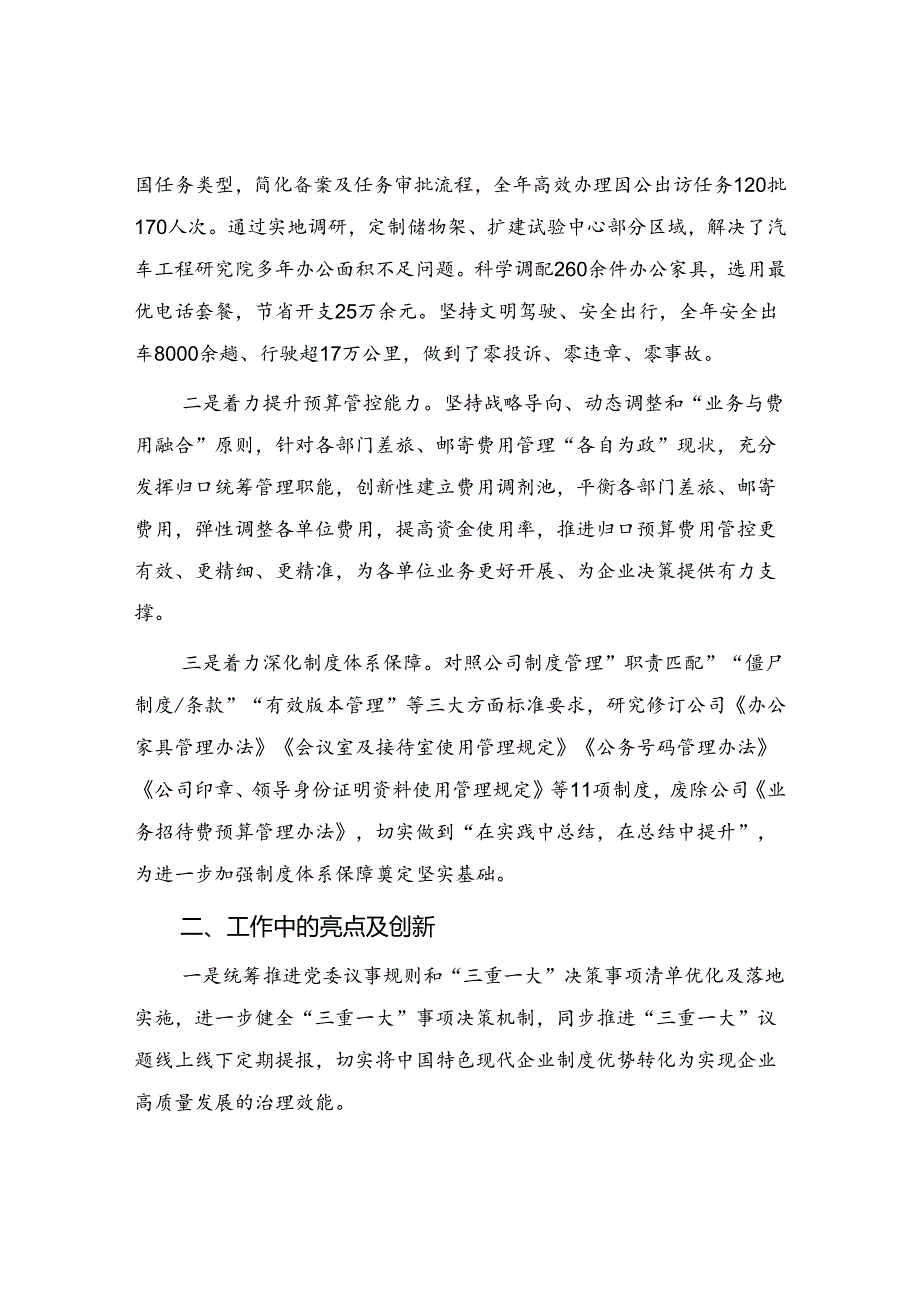 国任务类型，简化备案及任务审批流程，全年高效办理因公出访任务120批170人次。通过实地调研，定制储物架、扩建试验中心部分区域，解决了汽车工程研究院多年办公面积不足问题。科学调配260余件办公家具，选用最优电话套餐，节省开支25万余元。坚持文明驾驶、安全出行，全年安全出车8000余趟、行驶超17万公里，做到了零投诉、零违章、零事故。

二是着力提升预算管控能力。坚持战略导向、动态调整和“业务与费用融合”原则，针对各部门差旅、邮寄费用管理“各自为政”现状，充分发挥归口统筹管理职能，创新性建立费用调剂池，平衡各部门差旅、邮寄费用，弹性调整各单位费用，提高资金使用率，推进归口预算费用管控更有效、更精细、更精准，为各单位业务更好开展、为企业决策提供有力支撑。

三是着力深化制度体系保障。对照公司制度管理”职责匹配”“僵尸制度/条款”“有效版本管理”等三大方面标准要求，研究修订公司《办公家具管理办法》《会议室及接待室使用管理规定》《公务号码管理办法》《公司印章、领导身份证明资料使用管理规定》等11项制度，废除公司《业务招待费预算管理办法》，切实做到“在实践中总结，在总结中提升”，为进一步加强制度体系保障奠定坚实基础。

二、工作中的亮点及创新

一是统筹推进党委议事规则和“三重一大”决策事项清单优化及落地实施，进一步健全“三重一大”事项决策机制，同步推进“三重一大”议题线上线下定期提报，切实将中国特色现代企业制度优势转化为实现企业高质量发展的治理效能。